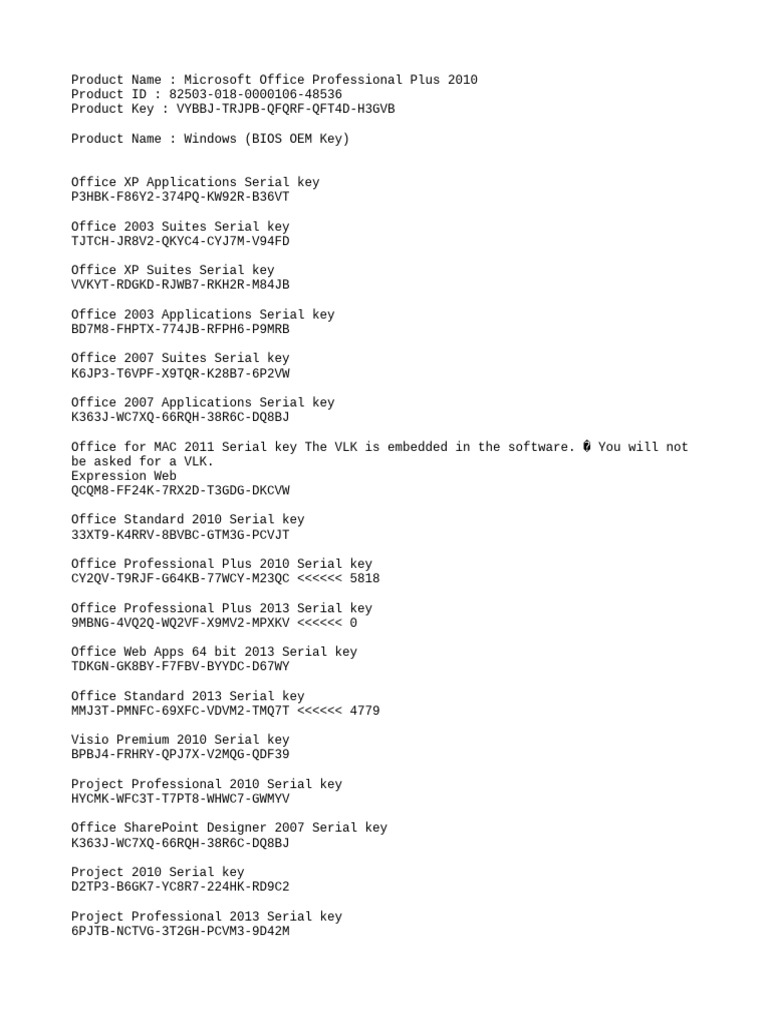 Product Name : Microsoft Office Professional Plus 2010
Product ID : 82503-018-0000106-48536
Product Key : VYBBJ-TRJPB-QFQRF-QFT4D-H3GVB

Product Name : Windows (BIOS OEM Key)

Office XP Applications Serial key
P3HBK-F86Y2-374PQ-KW92R-B36VT

Office 2003 Suites Serial key
TJTCH-JR8V2-QKYC4-CYJ7M-V94FD

Office XP Suites Serial key
VVKYT-RDGKD-RJWB7-RKH2R-M84JB

Office 2003 Applications Serial key
BD7M8-FHPTX-774JB-RFPH6-P9MRB

Office 2007 Suites Serial key
K6JP3-T6VPF-X9TQR-K28B7-6P2VW

Office 2007 Applications Serial key
K363J-WC7XQ-66RQH-38R6C-DQ8BJ

Office for MAC 2011 Serial key The VLK is embedded in the software. � You will not be asked for a VLK.
Expression Web
QCQM8-FF24K-7RX2D-T3GDG-DKCVW

Office Standard 2010 Serial key
33XT9-K4RRV-8BVBC-GTM3G-PCVJT

Office Professional Plus 2010 Serial key
CY2QV-T9RJF-G64KB-77WCY-M23QC <<<<<< 5818

Office Professional Plus 2013 Serial key
9MBNG-4VQ2Q-WQ2VF-X9MV2-MPXKV <<<<<< 0

Office Web Apps 64 bit 2013 Serial key
TDKGN-GK8BY-F7FBV-BYYDC-D67WY

Office Standard 2013 Serial key
MMJ3T-PMNFC-69XFC-VDVM2-TMQ7T <<<<<< 4779

Visio Premium 2010 Serial key
BPBJ4-FRHRY-QPJ7X-V2MQG-QDF39

Project Professional 2010 Serial key
HYCMK-WFC3T-T7PT8-WHWC7-GWMYV

Office SharePoint Designer 2007 Serial key
K363J-WC7XQ-66RQH-38R6C-DQ8BJ

Project 2010 Serial key
D2TP3-B6GK7-YC8R7-224HK-RD9C2

Project Professional 2013 Serial key
6PJTB-NCTVG-3T2GH-PCVM3-9D42M